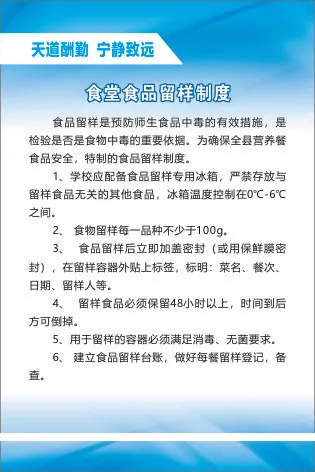 天道酬勤 宁静致远

食堂食品留样制度

食品留样是预防师生食品中毒的有效措施，是检验是否是食物中毒的重要依据。为确保全县营养餐食品安全，特制的食品留样制度。

1、学校应配备食品留样专用冰箱，严禁存放与留样食品无关的其他食品，冰箱温度控制在0℃-6℃之间。

2、 食物留样每一品种不少于100g。

3、 食品留样后立即加盖密封（或用保鲜膜密封），在留样容器外贴上标签，标明：菜名、餐次、日期、留样人等。

4、 留样食品必须保留48小时以上，时间到后方可倒掉。

5、用于留样的容器必须满足消毒、无菌要求。

6、 建立食品留样台账，做好每餐留样登记，备查。